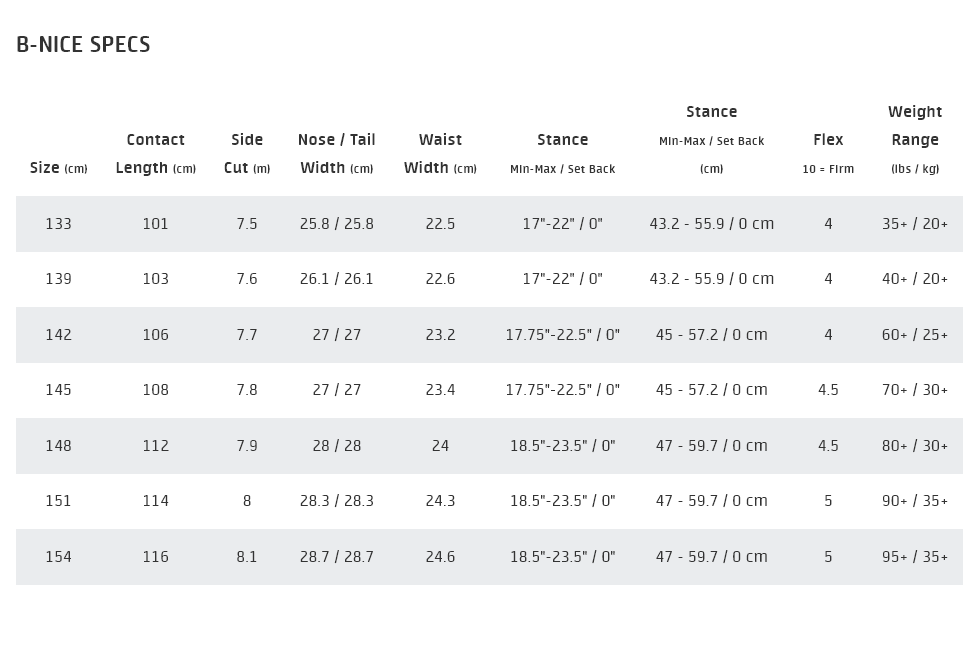 B-NICE SPECS

| Size (cm) | Contact Length (cm) | Side Cut (m) | Nose / Tail Width (cm) | Waist Width (cm) | Stance Min-Max / Set Back | Stance Min-Max / Set Back (cm) | Flex 10 = Firm | Weight Range (lbs / kg) |
|---|---|---|---|---|---|---|---|---|
| 133 | 101 | 7.5 | 25.8 / 25.8 | 22.5 | 17"-22" / 0" | 43.2 - 55.9 / 0 cm | 4 | 35+ / 20+ |
| 139 | 103 | 7.6 | 26.1 / 26.1 | 22.6 | 17"-22" / 0" | 43.2 - 55.9 / 0 cm | 4 | 40+ / 20+ |
| 142 | 106 | 7.7 | 27 / 27 | 23.2 | 17.75"-22.5" / 0" | 45 - 57.2 / 0 cm | 4 | 60+ / 25+ |
| 145 | 108 | 7.8 | 27 / 27 | 23.4 | 17.75"-22.5" / 0" | 45 - 57.2 / 0 cm | 4.5 | 70+ / 30+ |
| 148 | 112 | 7.9 | 28 / 28 | 24 | 18.5"-23.5" / 0" | 47 - 59.7 / 0 cm | 4.5 | 80+ / 30+ |
| 151 | 114 | 8 | 28.3 / 28.3 | 24.3 | 18.5"-23.5" / 0" | 47 - 59.7 / 0 cm | 5 | 90+ / 35+ |
| 154 | 116 | 8.1 | 28.7 / 28.7 | 24.6 | 18.5"-23.5" / 0" | 47 - 59.7 / 0 cm | 5 | 95+ / 35+ |